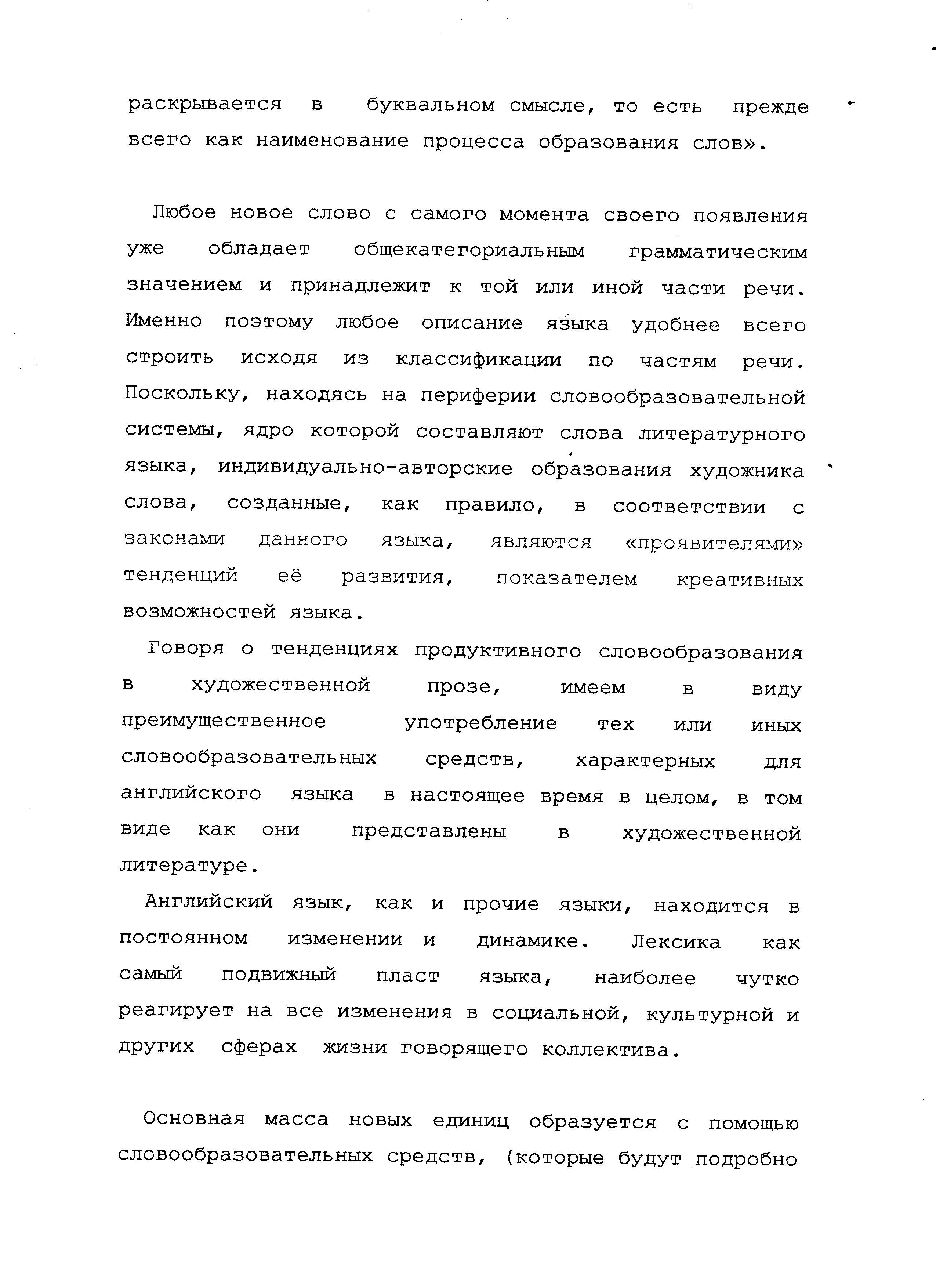 раскрывается в буквальном смысле, то есть прежде всего как наименование процесса образования слов».

Любое новое слово с самого момента своего появления уже обладает общекатегориальным грамматическим значением и принадлежит к той или иной части речи. Именно поэтому любое описание языка удобнее всего строить исходя из классификации по частям речи. Поскольку, находясь на периферии словообразовательной системы, ядро которой составляют слова литературного языка, индивидуально-авторские образования художника слова, созданные, как правило, в соответствии с законами данного языка, являются «проявителями» тенденций её развития, показателем креативных возможностей языка.

Говоря о тенденциях продуктивного словообразования в художественной прозе, имеем в виду преимущественное употребление тех или иных словообразовательных средств, характерных для английского языка в настоящее время в целом, в том виде как они представлены в художественной литературе.

Английский язык, как и прочие языки, находится в постоянном изменении и динамике. Лексика как самый подвижный пласт языка, наиболее чутко реагирует на все изменения в социальной, культурной и других сферах жизни говорящего коллектива.

Основная масса новых единиц образуется с помощью словообразовательных средств, (которые будут подробно